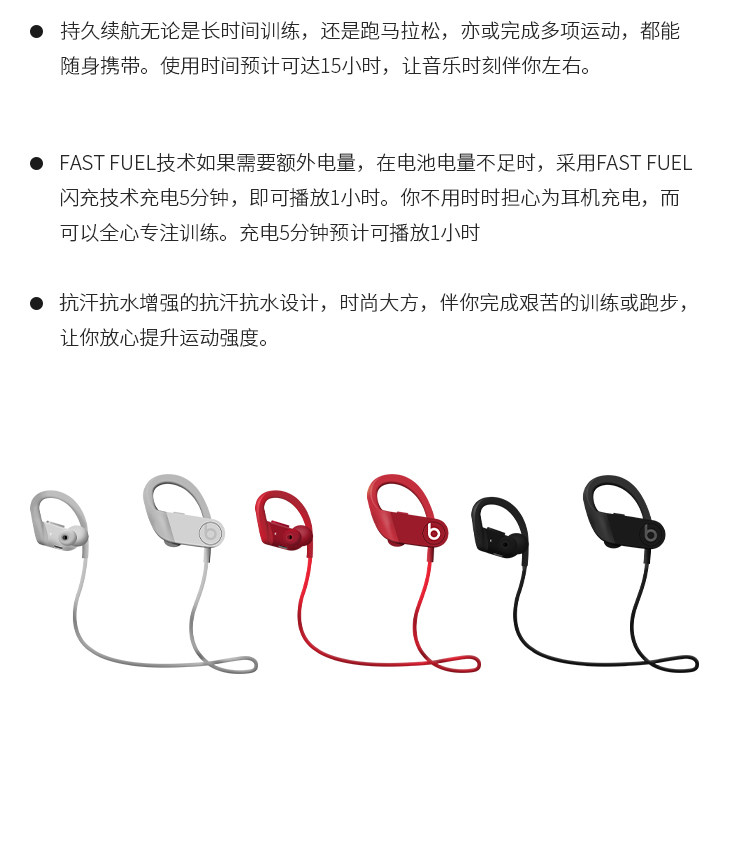 • 持久续航无论是长时间训练，还是跑马拉松，亦或完成多项运动，都能随身携带。使用时间预计可达15小时，让音乐时刻伴你左右。

• FAST FUEL技术如果需要额外电量，在电池电量不足时，采用FAST FUEL闪充技术充电5分钟，即可播放1小时。你不用时时担心为耳机充电，而可以全心专注训练。充电5分钟预计可播放1小时

• 抗汗抗水增强的抗汗抗水设计，时尚大方，伴你完成艰苦的训练或跑步，让你放心提升运动强度。